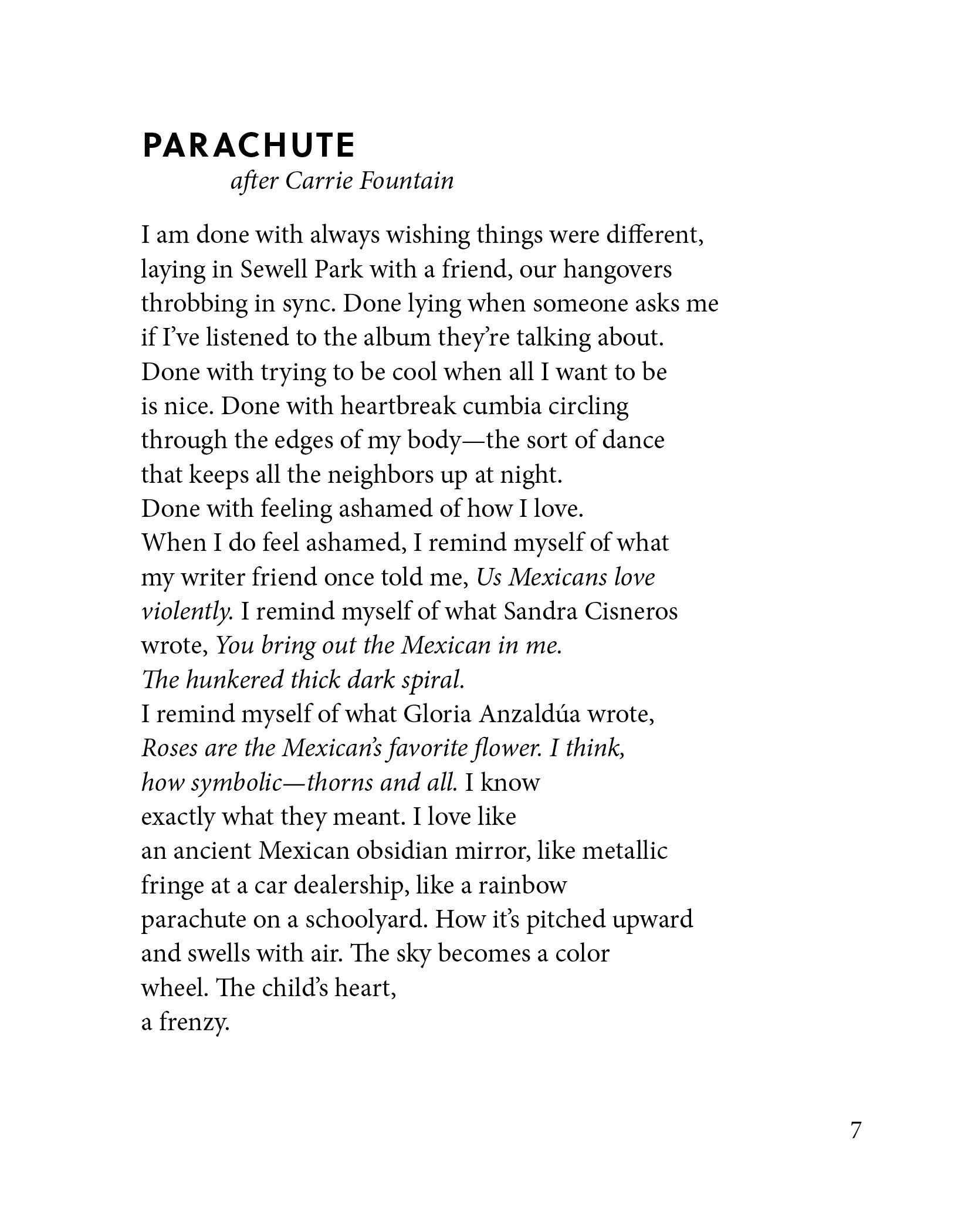 PARACHUTE
after Carrie Fountain

I am done with always wishing things were different,
laying in Sewell Park with a friend, our hangovers
throbbing in sync. Done lying when someone asks me
if I've listened to the album they're talking about.
Done with trying to be cool when all I want to be
is nice. Done with heartbreak cumbia circling
through the edges of my body—the sort of dance
that keeps all the neighbors up at night.
Done with feeling ashamed of how I love.
When I do feel ashamed, I remind myself of what
my writer friend once told me, Us Mexicans love
violently. I remind myself of what Sandra Cisneros
wrote, You bring out the Mexican in me.
The hunkered thick dark spiral.
I remind myself of what Gloria Anzaldúa wrote,
Roses are the Mexican's favorite flower. I think,
how symbolic—thorns and all. I know
exactly what they meant. I love like
an ancient Mexican obsidian mirror, like metallic
fringe at a car dealership, like a rainbow
parachute on a schoolyard. How it's pitched upward
and swells with air. The sky becomes a color
wheel. The child's heart,
a frenzy.

7